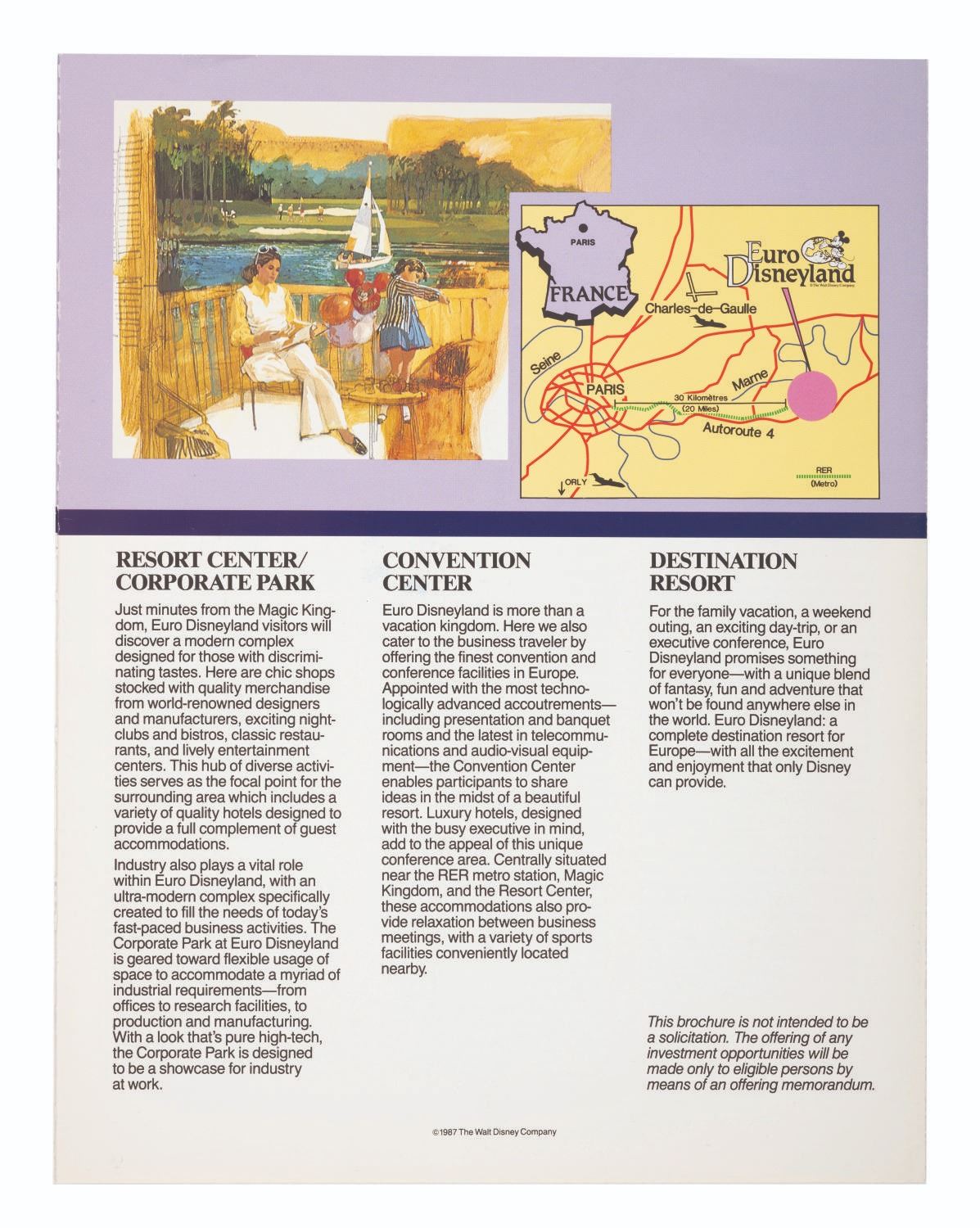 PARIS

FRANCE

Euro Disneyland
© The Walt Disney Company

Charles-de-Gaulle

Seine

PARIS

Marne

30 Kilomètres (20 Miles)

Autoroute 4

ORLY

RER (Metro)

RESORT CENTER/ CORPORATE PARK

Just minutes from the Magic Kingdom, Euro Disneyland visitors will discover a modern complex designed for those with discriminating tastes. Here are chic shops stocked with quality merchandise from world-renowned designers and manufacturers, exciting nightclubs and bistros, classic restaurants, and lively entertainment centers. This hub of diverse activities serves as the focal point for the surrounding area which includes a variety of quality hotels designed to provide a full complement of guest accommodations.

Industry also plays a vital role within Euro Disneyland, with an ultra-modern complex specifically created to fill the needs of today's fast-paced business activities. The Corporate Park at Euro Disneyland is geared toward flexible usage of space to accommodate a myriad of industrial requirements—from offices to research facilities, to production and manufacturing. With a look that's pure high-tech, the Corporate Park is designed to be a showcase for industry at work.

CONVENTION CENTER

Euro Disneyland is more than a vacation kingdom. Here we also cater to the business traveler by offering the finest convention and conference facilities in Europe. Appointed with the most technologically advanced accoutrements—including presentation and banquet rooms and the latest in telecommunications and audio-visual equipment—the Convention Center enables participants to share ideas in the midst of a beautiful resort. Luxury hotels, designed with the busy executive in mind, add to the appeal of this unique conference area. Centrally situated near the RER metro station, Magic Kingdom, and the Resort Center, these accommodations also provide relaxation between business meetings, with a variety of sports facilities conveniently located nearby.

DESTINATION RESORT

For the family vacation, a weekend outing, an exciting day-trip, or an executive conference, Euro Disneyland promises something for everyone—with a unique blend of fantasy, fun and adventure that won't be found anywhere else in the world. Euro Disneyland: a complete destination resort for Europe—with all the excitement and enjoyment that only Disney can provide.

This brochure is not intended to be a solicitation. The offering of any investment opportunities will be made only to eligible persons by means of an offering memorandum.

©1987 The Walt Disney Company